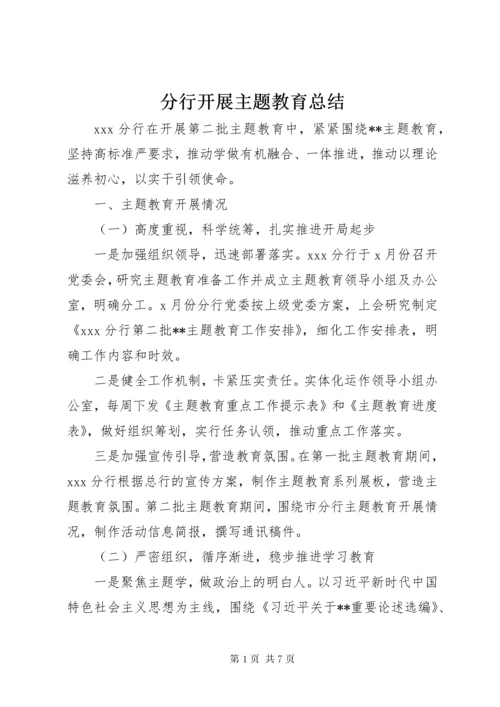 分行开展主题教育总结

xxx 分行在开展第二批主题教育中，紧紧围绕**主题教育，坚持高标准严要求，推动学做有机融合、一体推进，推动以理论滋养初心，以实干引领使命。

一、主题教育开展情况

（一）高度重视，科学统筹，扎实推进开局起步

一是加强组织领导，迅速部署落实。xxx 分行于 x 月份召开党委会，研究主题教育准备工作并成立主题教育领导小组及办公室，明确分工。x 月份分行党委按上级党委方案，上会研究制定《xxx 分行第二批**主题教育工作安排》，细化工作安排表，明确工作内容和时效。

二是健全工作机制，卡紧压实责任。实体化运作领导小组办公室，每周下发《主题教育重点工作提示表》和《主题教育进度表》，做好组织筹划，实行任务认领，推动重点工作落实。

三是加强宣传引导，营造教育氛围。在第一批主题教育期间，xxx 分行根据总行的宣传方案，制作主题教育系列展板，营造主题教育氛围。第二批主题教育期间，围绕市分行主题教育开展情况，制作活动信息简报，撰写通讯稿件。

（二）严密组织，循序渐进，稳步推进学习教育

一是聚焦主题学，做政治上的明白人。以习近平新时代中国特色社会主义思想为主线，围绕《习近平关于**重要论述选编》、

第 1 页 共 7 页